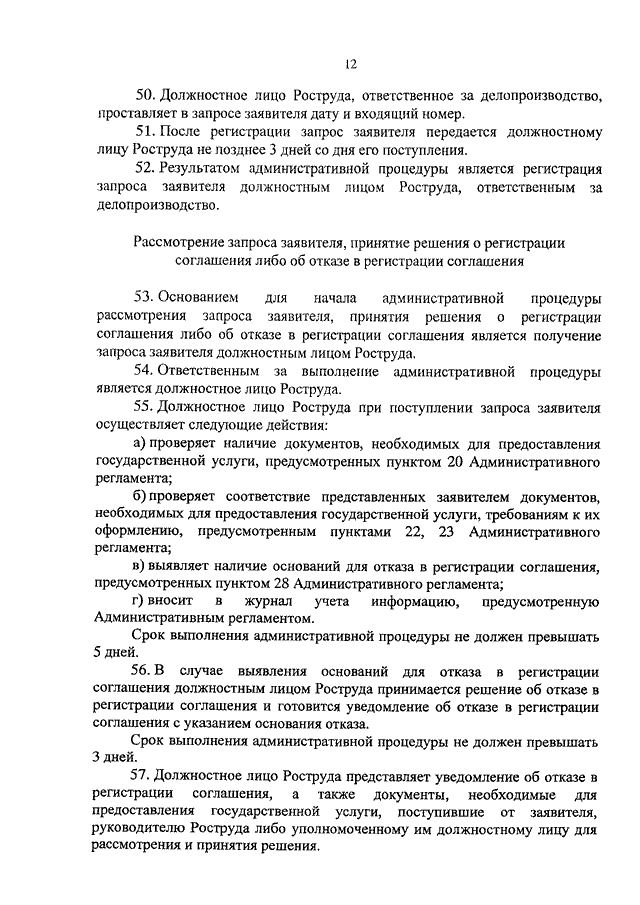 12

50. Должностное лицо Роструда, ответственное за делопроизводство, проставляет в запросе заявителя дату и входящий номер.

51. После регистрации запрос заявителя передается должностному лицу Роструда не позднее 3 дней со дня его поступления.

52. Результатом административной процедуры является регистрация запроса заявителя должностным лицом Роструда, ответственным за делопроизводство.

Рассмотрение запроса заявителя, принятие решения о регистрации соглашения либо об отказе в регистрации соглашения

53. Основанием для начала административной процедуры рассмотрения запроса заявителя, принятия решения о регистрации соглашения либо об отказе в регистрации соглашения является получение запроса заявителя должностным лицом Роструда.

54. Ответственным за выполнение административной процедуры является должностное лицо Роструда.

55. Должностное лицо Роструда при поступлении запроса заявителя осуществляет следующие действия:

а) проверяет наличие документов, необходимых для предоставления государственной услуги, предусмотренных пунктом 20 Административного регламента;

б) проверяет соответствие представленных заявителем документов, необходимых для предоставления государственной услуги, требованиям к их оформлению, предусмотренным пунктами 22, 23 Административного регламента;

в) выявляет наличие оснований для отказа в регистрации соглашения, предусмотренных пунктом 28 Административного регламента;

г) вносит в журнал учета информацию, предусмотренную Административным регламентом.

Срок выполнения административной процедуры не должен превышать 5 дней.

56. В случае выявления оснований для отказа в регистрации соглашения должностным лицом Роструда принимается решение об отказе в регистрации соглашения и готовится уведомление об отказе в регистрации соглашения с указанием основания отказа.

Срок выполнения административной процедуры не должен превышать 3 дней.

57. Должностное лицо Роструда представляет уведомление об отказе в регистрации соглашения, а также документы, необходимые для предоставления государственной услуги, поступившие от заявителя, руководителю Роструда либо уполномоченному им должностному лицу для рассмотрения и принятия решения.